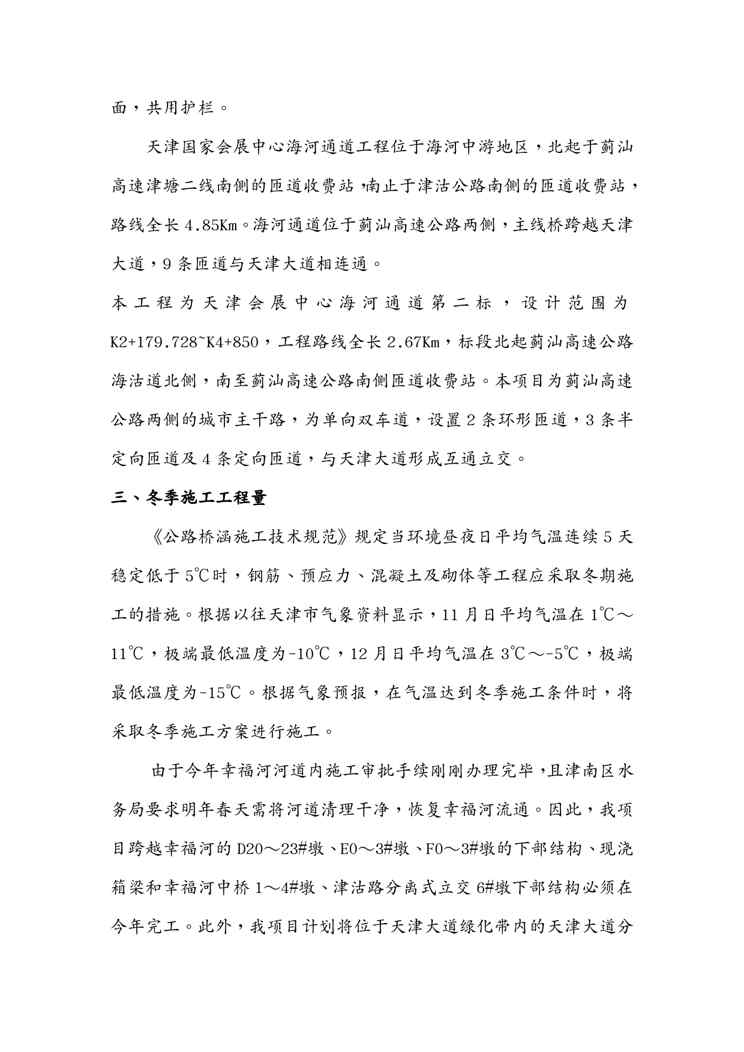 面，共用护栏。

天津国家会展中心海河通道工程位于海河中游地区，北起于蓟汕高速津塘二线南侧的匝道收费站，南止于津沽公路南侧的匝道收费站，路线全长 4.85Km。海河通道位于蓟汕高速公路两侧，主线桥跨越天津大道，9 条匝道与天津大道相连通。

本工程为天津会展中心海河通道第二标，设计范围为 K2+179.728~K4+850，工程路线全长 2.67Km，标段北起蓟汕高速公路海沽道北侧，南至蓟汕高速公路南侧匝道收费站。本项目为蓟汕高速公路两侧的城市主干路，为单向双车道，设置 2 条环形匝道，3 条半定向匝道及 4 条定向匝道，与天津大道形成互通立交。

三、冬季施工工程量

《公路桥涵施工技术规范》规定当环境昼夜日平均气温连续 5 天稳定低于 5℃时，钢筋、预应力、混凝土及砌体等工程应采取冬期施工的措施。根据以往天津市气象资料显示，11 月日平均气温在 1℃～11℃，极端最低温度为-10℃，12 月日平均气温在 3℃～-5℃，极端最低温度为-15℃。根据气象预报，在气温达到冬季施工条件时，将采取冬季施工方案进行施工。

由于今年幸福河河道内施工审批手续刚刚办理完毕，且津南区水务局要求明年春天需将河道清理干净，恢复幸福河流通。因此，我项目跨越幸福河的 D20～23#墩、E0～3#墩、F0～3#墩的下部结构、现浇箱梁和幸福河中桥 1～4#墩、津沽路分离式立交 6#墩下部结构必须在今年完工。此外，我项目计划将位于天津大道绿化带内的天津大道分